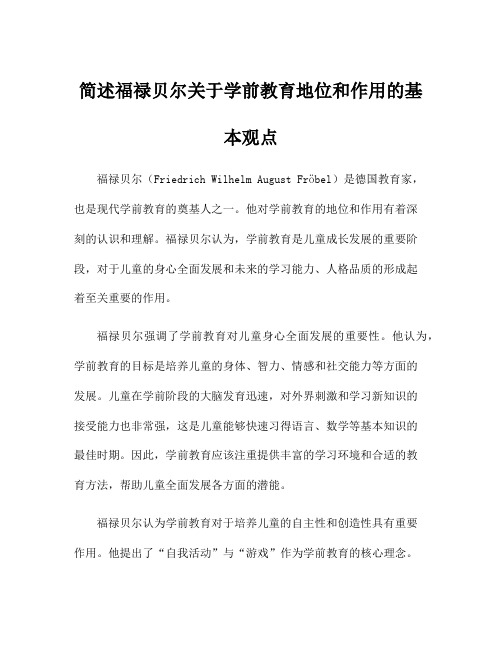 简述福禄贝尔关于学前教育地位和作用的基本观点

福禄贝尔（Friedrich Wilhelm August Fröbel）是德国教育家，也是现代学前教育的奠基人之一。他对学前教育的地位和作用有着深刻的认识和理解。福禄贝尔认为，学前教育是儿童成长发展的重要阶段，对于儿童的身心全面发展和未来的学习能力、人格品质的形成起着至关重要的作用。

福禄贝尔强调了学前教育对儿童身心全面发展的重要性。他认为，学前教育的目标是培养儿童的身体、智力、情感和社交能力等方面的发展。儿童在学前阶段的大脑发育迅速，对外界刺激和学习新知识的接受能力也非常强，这是儿童能够快速习得语言、数学等基本知识的最佳时期。因此，学前教育应该注重提供丰富的学习环境和合适的教育方法，帮助儿童全面发展各方面的潜能。

福禄贝尔认为学前教育对于培养儿童的自主性和创造性具有重要作用。他提出了“自我活动”与“游戏”作为学前教育的核心理念。